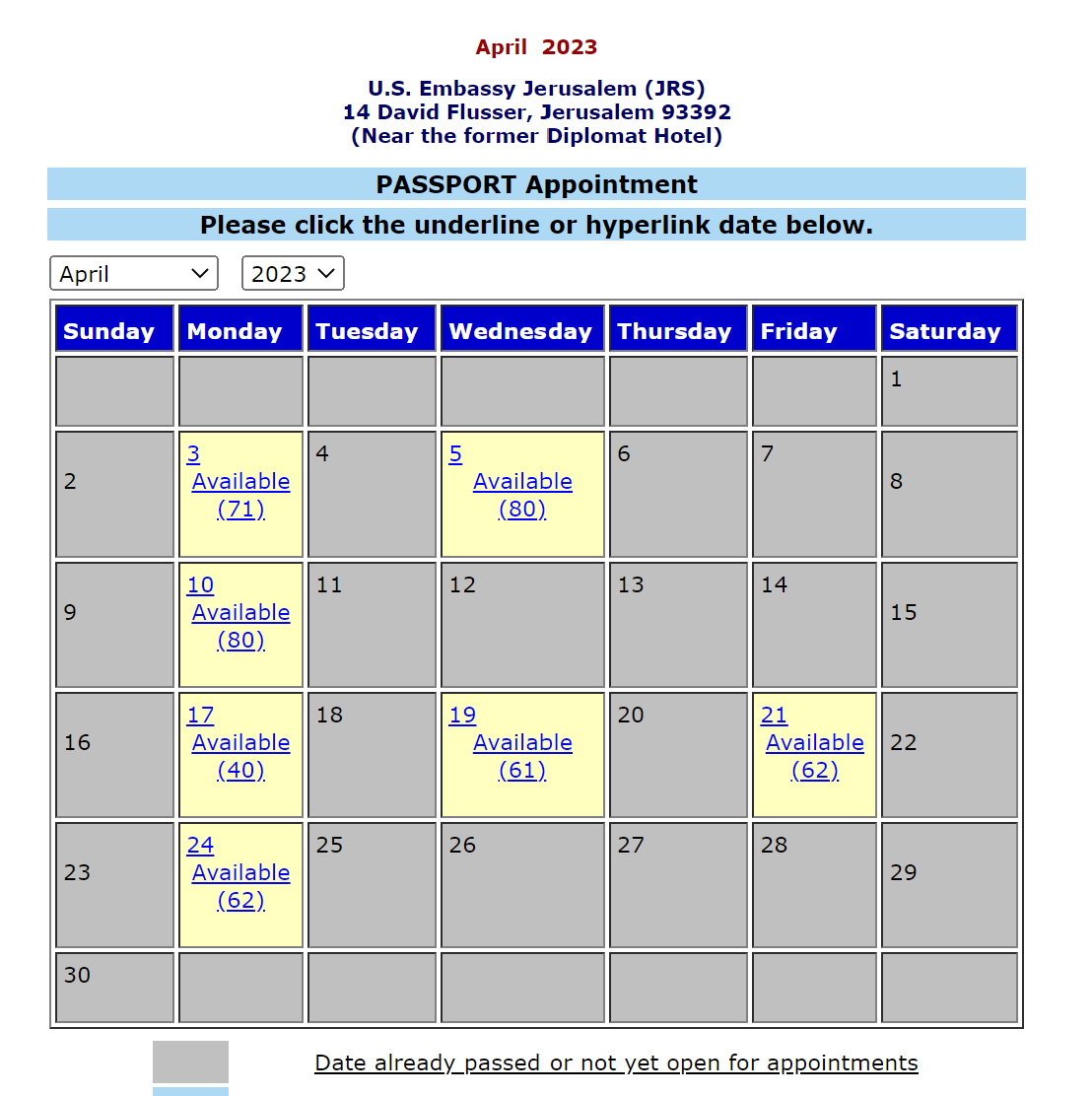 April 2023

U.S. Embassy Jerusalem (JRS)
14 David Flusser, Jerusalem 93392
(Near the former Diplomat Hotel)

PASSPORT Appointment

Please click the underline or hyperlink date below.

April
2023

| Sunday | Monday | Tuesday | Wednesday | Thursday | Friday | Saturday |
|---|---|---|---|---|---|---|
| | | | | | | 1 |
| 2 | 3 Available (71) | 4 | 5 Available (80) | 6 | 7 | 8 |
| 9 | 10 Available (80) | 11 | 12 | 13 | 14 | 15 |
| 16 | 17 Available (40) | 18 | 19 Available (61) | 20 | 21 Available (62) | 22 |
| 23 | 24 Available (62) | 25 | 26 | 27 | 28 | 29 |
| 30 | | | | | | |

Date already passed or not yet open for appointments